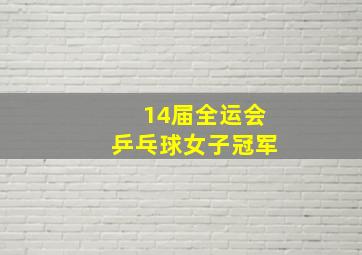 14届全运会
乒乓球女子冠军